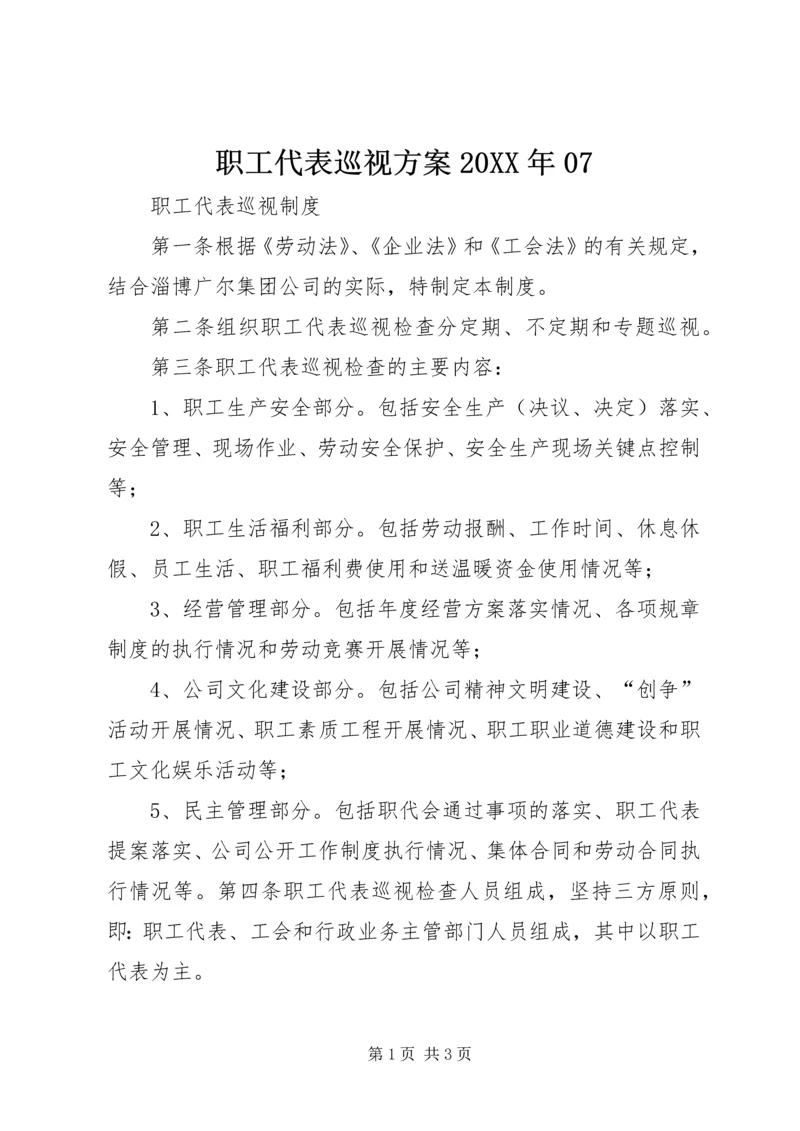 职工代表巡视方案 20XX 年 07

职工代表巡视制度

第一条根据《劳动法》、《企业法》和《工会法》的有关规定，结合淄博广尔集团公司的实际，特制定本制度。

第二条组织职工代表巡视检查分定期、不定期和专题巡视。

第三条职工代表巡视检查的主要内容：

1、职工生产安全部分。包括安全生产（决议、决定）落实、安全管理、现场作业、劳动安全保护、安全生产现场关键点控制等；

2、职工生活福利部分。包括劳动报酬、工作时间、休息休假、员工生活、职工福利费使用和送温暖资金使用情况等；

3、经营管理部分。包括年度经营方案落实情况、各项规章制度的执行情况和劳动竞赛开展情况等；

4、公司文化建设部分。包括公司精神文明建设、“创争”活动开展情况、职工素质工程开展情况、职工职业道德建设和职工文化娱乐活动等；

5、民主管理部分。包括职代会通过事项的落实、职工代表提案落实、公司公开工作制度执行情况、集体合同和劳动合同执行情况等。第四条职工代表巡视检查人员组成，坚持三方原则，即：职工代表、工会和行政业务主管部门人员组成，其中以职工代表为主。

第 1 页 共 3 页